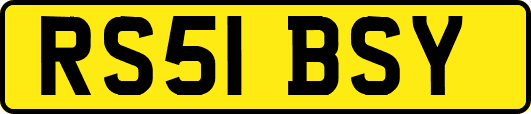 RS51 BSY